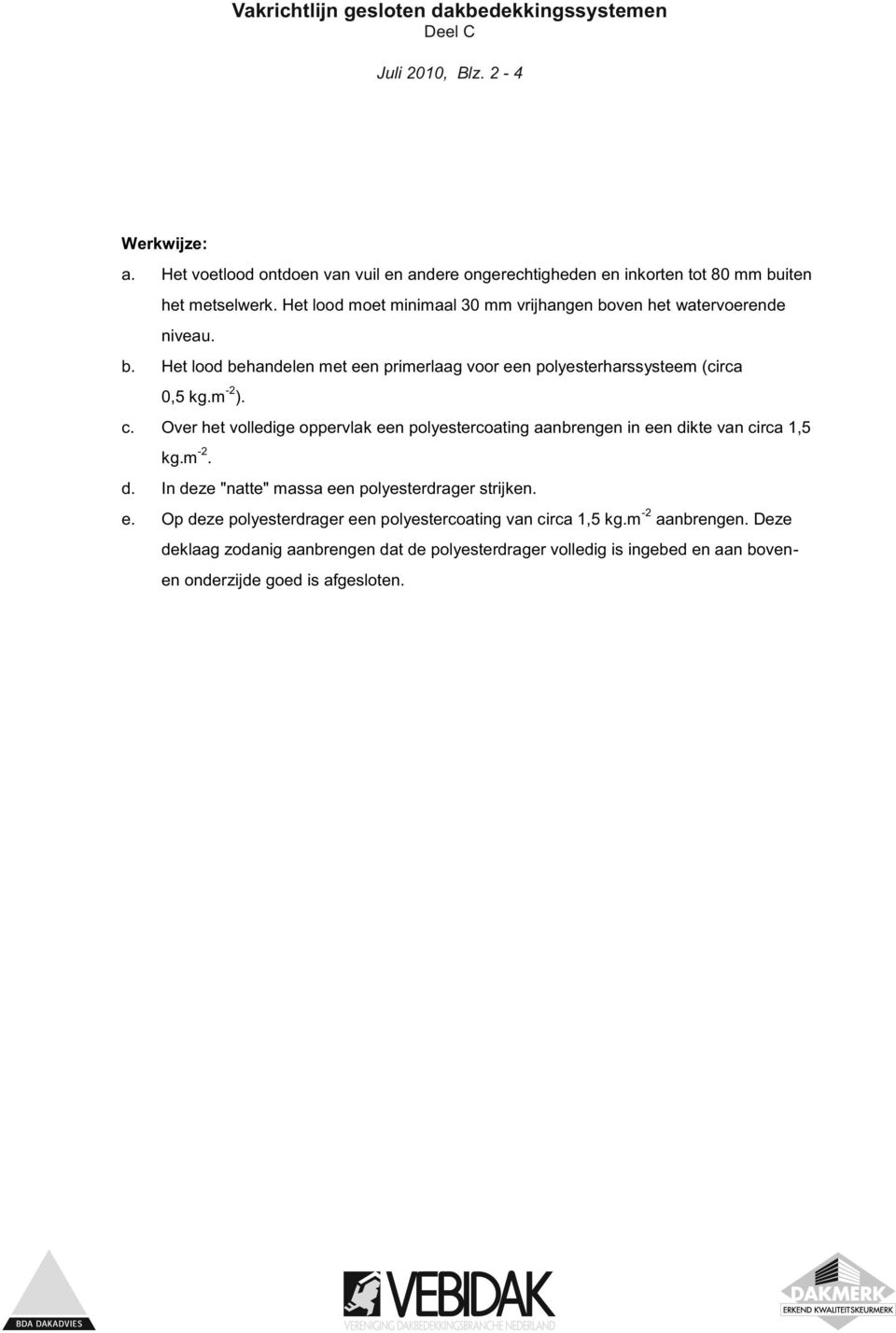 Vakrichtlijn gesloten dakbedekkingssystemen
Deel C

Juli 2010, Blz. 2 - 4

Werkwijze:

a. Het voetlood ontdoen van vuil en andere ongerechtigheden en inkorten tot 80 mm buiten het metselwerk. Het lood moet minimaal 30 mm vrijhangen boven het watervoerende niveau.

b. Het lood behandelen met een primerlaag voor een polyesterharssysteem (circa 0,5 kg.m$^{-2}$).

c. Over het volledige oppervlak een polyestercoating aanbrengen in een dikte van circa 1,5 kg.m$^{-2}$.

d. In deze "natte" massa een polyesterdrager strijken.

e. Op deze polyesterdrager een polyestercoating van circa 1,5 kg.m$^{-2}$ aanbrengen. Deze deklaag zodanig aanbrengen dat de polyesterdrager volledig is ingebed en aan boven- en onderzijde goed is afgesloten.

BDA DAKADVIES

VEBIDAK
VERENIGING DAKBEDEKKINGSBRANCHE NEDERLAND

DAKMERK
ERKEND KWALITEITSKEURMERK